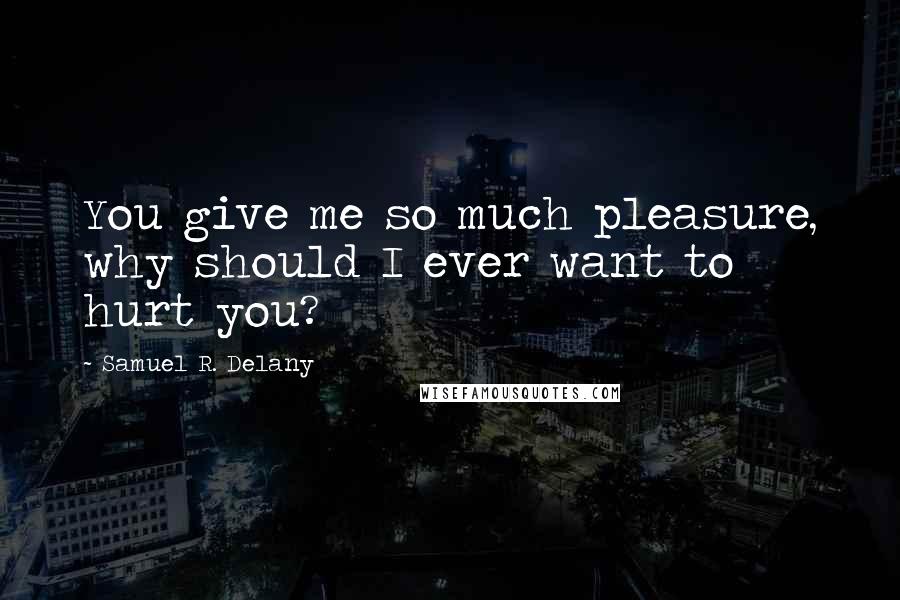 You give me so much pleasure, why should I ever want to hurt you?

- Samuel R. Delany

WISEFAMOUSQUOTES.COM